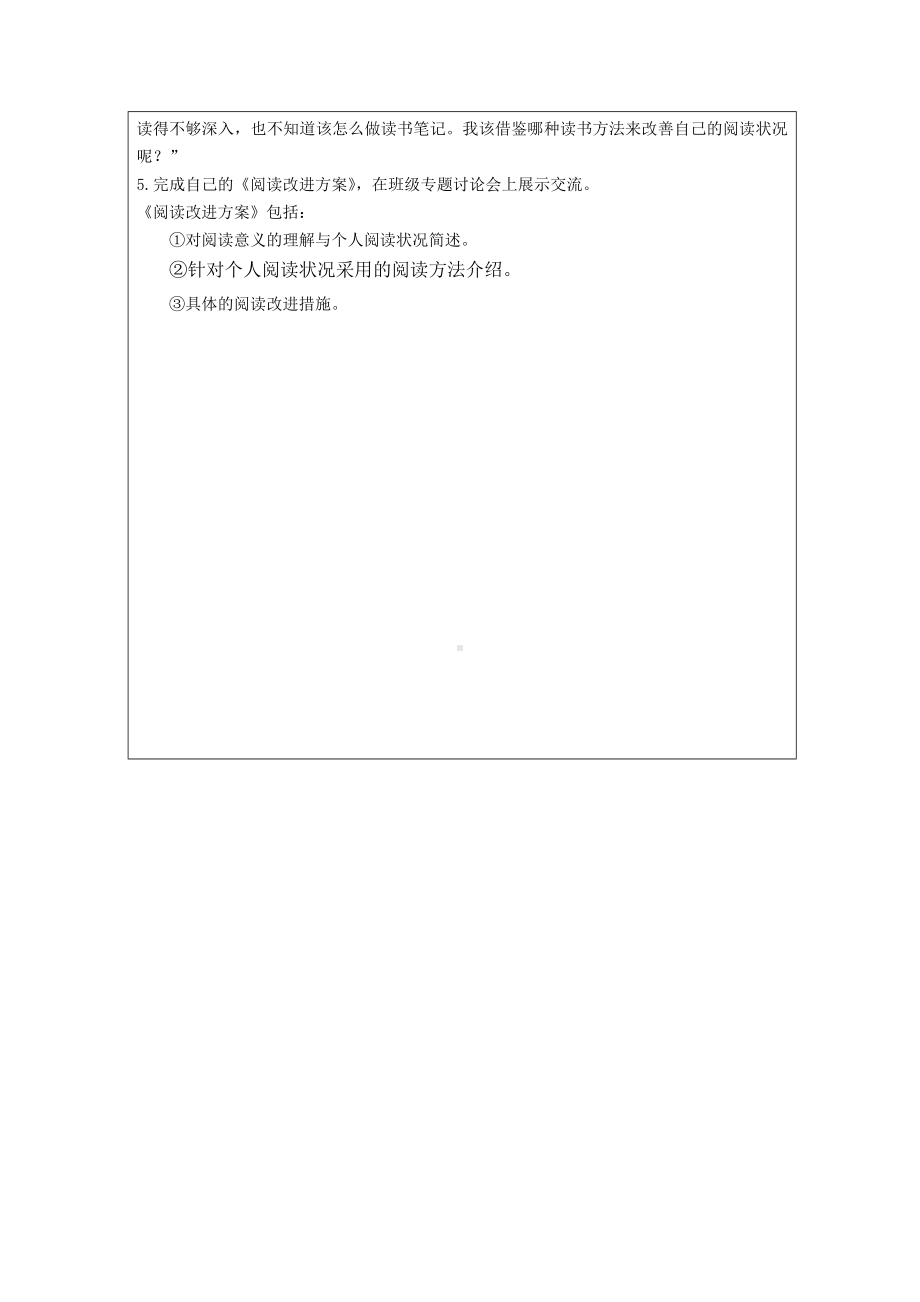 读得不够深入，也不知道该怎么做读书笔记。我该借鉴哪种读书方法来改善自己的阅读状况呢？”

5.完成自己的《阅读改进方案》，在班级专题讨论会上展示交流。

《阅读改进方案》包括：

①对阅读意义的理解与个人阅读状况简述。

②针对个人阅读状况采用的阅读方法介绍。

③具体的阅读改进措施。